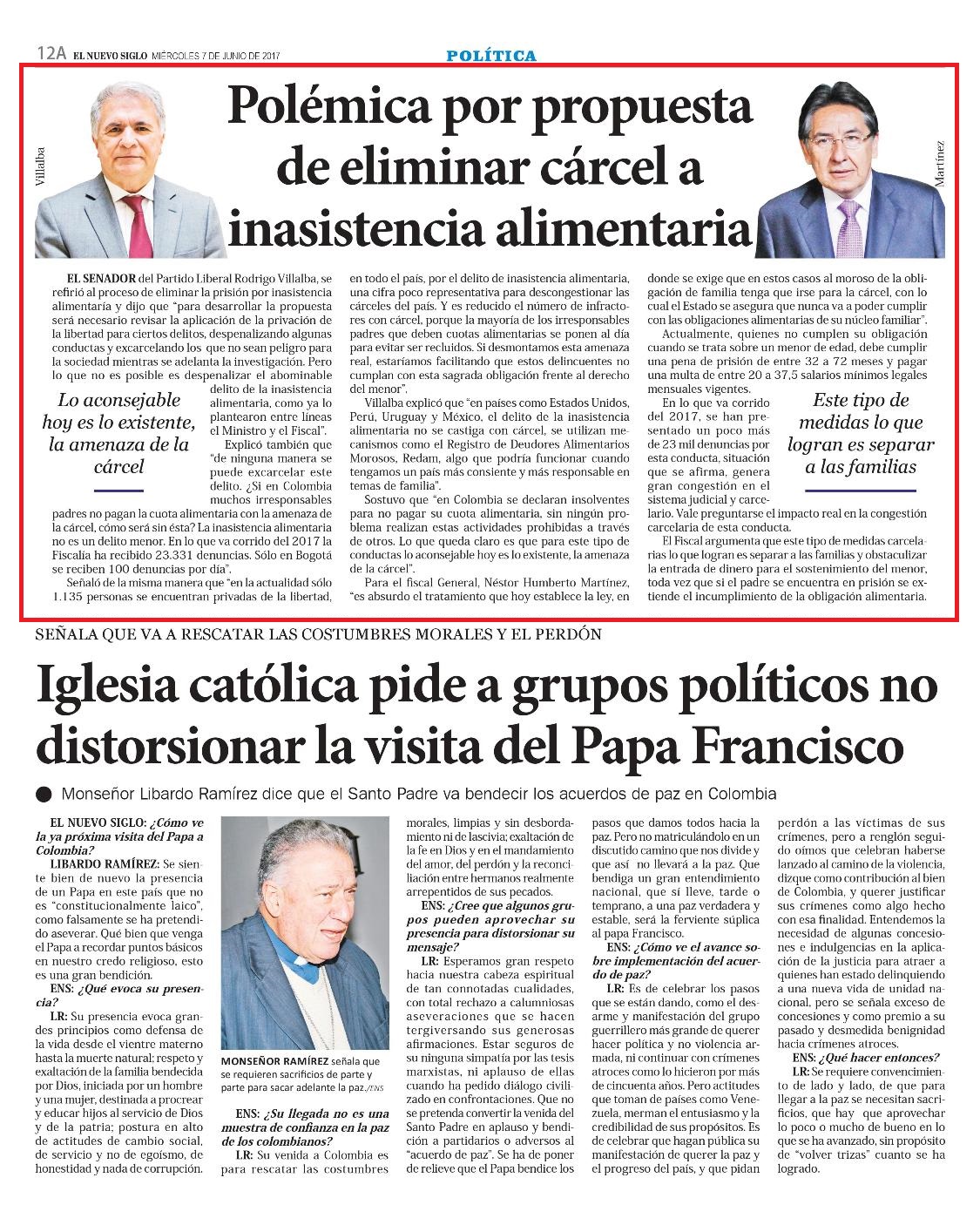 12A EL NUEVO SIGLO MIÉRCOLES 7 DE JUNIO DE 2017

POLÍTICA

Villalba

Polémica por propuesta de eliminar cárcel a inasistencia alimentaria

Martínez

EL SENADOR del Partido Liberal Rodrigo Villalba, se refirió al proceso de eliminar la prisión por inasistencia alimentaria y dijo que "para desarrollar la propuesta será necesario revisar la aplicación de la privación de la libertad para ciertos delitos, despenalizando algunas conductas y excarcelando los que no sean peligro para la sociedad mientras se adelanta la investigación. Pero lo que no es posible es despenalizar el abominable delito de la inasistencia alimentaria, como ya lo plantearon entre líneas el Ministro y el Fiscal".

Lo aconsejable hoy es lo existente, la amenaza de la cárcel

Explicó también que "de ninguna manera se puede excarcelar este delito. ¿Si en Colombia muchos irresponsables padres no pagan la cuota alimentaria con la amenaza de la cárcel, cómo será sin ésta? La inasistencia alimentaria no es un delito menor. En lo que va corrido del 2017 la Fiscalía ha recibido 23.331 denuncias. Sólo en Bogotá se reciben 100 denuncias por día".

Señaló de la misma manera que "en la actualidad sólo 1.135 personas se encuentran privadas de la libertad, en todo el país, por el delito de inasistencia alimentaria, una cifra poco representativa para descongestionar las cárceles del país. Y es reducido el número de infractores con cárcel, porque la mayoría de los irresponsables padres que deben cuotas alimentarias se ponen al día para evitar ser recluidos. Si desmontamos esta amenaza real, estaríamos facilitando que estos delincuentes no cumplan con esta sagrada obligación frente al derecho del menor".

Villalba explicó que "en países como Estados Unidos, Perú, Uruguay y México, el delito de la inasistencia alimentaria no se castiga con cárcel, se utilizan mecanismos como el Registro de Deudores Alimentarios Morosos, Redam, algo que podría funcionar cuando tengamos un país más consiente y más responsable en temas de familia".

Sostuvo que "en Colombia se declaran insolventes para no pagar su cuota alimentaria, sin ningún problema realizan estas actividades prohibidas a través de otros. Lo que queda claro es que para este tipo de conductas lo aconsejable hoy es lo existente, la amenaza de la cárcel".

Para el fiscal General, Néstor Humberto Martínez, "es absurdo el tratamiento que hoy establece la ley, en donde se exige que en estos casos al moroso de la obligación de familia tenga que irse para la cárcel, con lo cual el Estado se asegura que nunca va a poder cumplir con las obligaciones alimentarias de su núcleo familiar".

Actualmente, quienes no cumplen su obligación cuando se trata sobre un menor de edad, debe cumplir una pena de prisión de entre 32 a 72 meses y pagar una multa de entre 20 a 37,5 salarios mínimos legales mensuales vigentes.

En lo que va corrido del 2017, se han presentado un poco más de 23 mil denuncias por esta conducta, situación que se afirma, genera gran congestión en el sistema judicial y carcelario. Vale preguntarse el impacto real en la congestión carcelaria de esta conducta.

Este tipo de medidas lo que logran es separar a las familias

El Fiscal argumenta que este tipo de medidas carcelarias lo que logran es separar a las familias y obstaculizar la entrada de dinero para el sostenimiento del menor, toda vez que si el padre se encuentra en prisión se extiende el incumplimiento de la obligación alimentaria.

SEÑALA QUE VA A RESCATAR LAS COSTUMBRES MORALES Y EL PERDÓN

Iglesia católica pide a grupos políticos no distorsionar la visita del Papa Francisco

Monseñor Libardo Ramírez dice que el Santo Padre va bendecir los acuerdos de paz en Colombia

EL NUEVO SIGLO: ¿Cómo ve la ya próxima visita del Papa a Colombia?

LIBARDO RAMÍREZ: Se siente bien de nuevo la presencia de un Papa en este país que no es "constitucionalmente laico", como falsamente se ha pretendido aseverar. Qué bien que venga el Papa a recordar puntos básicos en nuestro credo religioso, esto es una gran bendición.

ENS: ¿Qué evoca su presencia?

LR: Su presencia evoca grandes principios como defensa de la vida desde el vientre materno hasta la muerte natural; respeto y exaltación de la familia bendecida por Dios, iniciada por un hombre y una mujer, destinada a procrear y educar hijos al servicio de Dios y de la patria; postura en alto de actitudes de cambio social, de servicio y no de egoísmo, de honestidad y nada de corrupción.

MONSEÑOR RAMÍREZ señala que se requieren sacrificios de parte y parte para sacar adelante la paz./ENS

ENS: ¿Su llegada no es una muestra de confianza en la paz de los colombianos?

LR: Su venida a Colombia es para rescatar las costumbres morales, limpias y sin desbordamiento ni de lascivia; exaltación de la fe en Dios y en el mandamiento del amor, del perdón y la reconciliación entre hermanos realmente arrepentidos de sus pecados.

ENS: ¿Cree que algunos grupos pueden aprovechar su presencia para distorsionar su mensaje?

LR: Esperamos gran respeto hacia nuestra cabeza espiritual de tan connotadas cualidades, con total rechazo a calumniosas aseveraciones que se hacen tergiversando sus generosas afirmaciones. Estar seguros de su ninguna simpatía por las tesis marxistas, ni aplauso de ellas cuando ha pedido diálogo civilizado en confrontaciones. Que no se pretenda convertir la venida del Santo Padre en aplauso y bendición a partidarios o adversos al "acuerdo de paz". Se ha de poner de relieve que el Papa bendice los pasos que damos todos hacia la paz. Pero no matriculándolo en un discutido camino que nos divide y que así no llevará a la paz. Que bendiga un gran entendimiento nacional, que sí lleve, tarde o temprano, a una paz verdadera y estable, será la ferviente súplica al papa Francisco.

ENS: ¿Cómo ve el avance sobre implementación del acuerdo de paz?

LR: Es de celebrar los pasos que se están dando, como el desarme y manifestación del grupo guerrillero más grande de querer hacer política y no violencia armada, ni continuar con crímenes atroces como lo hicieron por más de cincuenta años. Pero actitudes que toman de países como Venezuela, merman el entusiasmo y la credibilidad de sus propósitos. Es de celebrar que hagan pública su manifestación de querer la paz y el progreso del país, y que pidan perdón a las víctimas de sus crímenes, pero a renglón seguido oímos que celebran haberse lanzado al camino de la violencia, dizque como contribución al bien de Colombia, y querer justificar sus crímenes como algo hecho con esa finalidad. Entendemos la necesidad de algunas concesiones e indulgencias en la aplicación de la justicia para atraer a quienes han estado delinquiendo a una nueva vida de unidad nacional, pero se señala exceso de concesiones y como premio a su pasado y desmedida benignidad hacia crímenes atroces.

ENS: ¿Qué hacer entonces?

LR: Se requiere convencimiento de lado y lado, de que para llegar a la paz se necesitan sacrificios, que hay que aprovechar lo poco o mucho de bueno en lo que se ha avanzado, sin propósito de "volver trizas" cuanto se ha logrado.